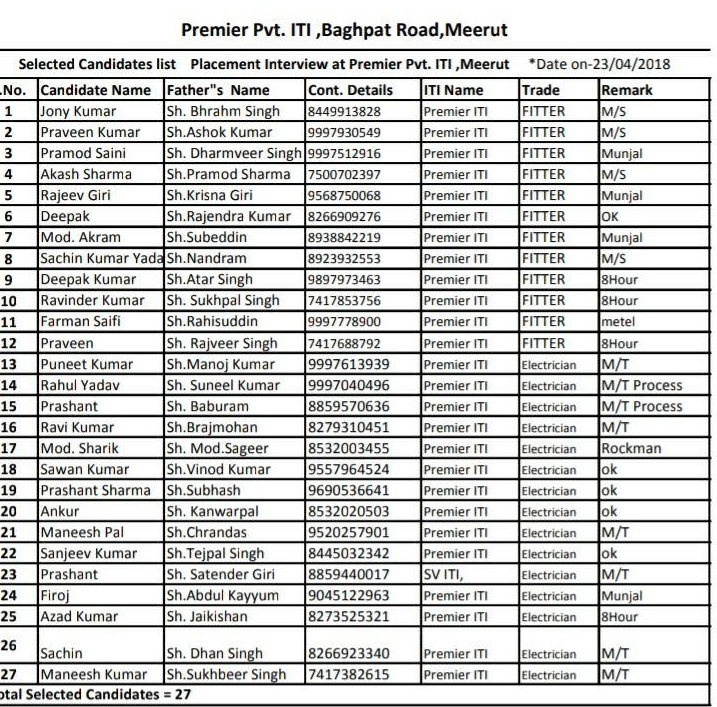 Premier Pvt. ITI ,Baghpat Road,Meerut

Selected Candidates list Placement Interview at Premier Pvt. ITI ,Meerut *Date on-23/04/2018

| .No. | Candidate Name | Father"s Name | Cont. Details | ITI Name | Trade | Remark |
|---|---|---|---|---|---|---|
| 1 | Jony Kumar | Sh. Bhrahm Singh | 8449913828 | Premier ITI | FITTER | M/S |
| 2 | Praveen Kumar | Sh.Ashok Kumar | 9997930549 | Premier ITI | FITTER | M/S |
| 3 | Pramod Saini | Sh. Dharmveer Singh | 9997512916 | Premier ITI | FITTER | Munjal |
| 4 | Akash Sharma | Sh.Pramod Sharma | 7500702397 | Premier ITI | FITTER | M/S |
| 5 | Rajeev Giri | Sh.Krisna Giri | 9568750068 | Premier ITI | FITTER | Munjal |
| 6 | Deepak | Sh.Rajendra Kumar | 8266909276 | Premier ITI | FITTER | OK |
| 7 | Mod. Akram | Sh.Subeddin | 8938842219 | Premier ITI | FITTER | Munjal |
| 8 | Sachin Kumar Yada | Sh.Nandram | 8923932553 | Premier ITI | FITTER | M/S |
| 9 | Deepak Kumar | Sh.Atar Singh | 9897973463 | Premier ITI | FITTER | 8Hour |
| 10 | Ravinder Kumar | Sh. Sukhpal Singh | 7417853756 | Premier ITI | FITTER | 8Hour |
| 11 | Farman Saifi | Sh.Rahisuddin | 9997778900 | Premier ITI | FITTER | metel |
| 12 | Praveen | Sh. Rajveer Singh | 7417688792 | Premier ITI | FITTER | 8Hour |
| 13 | Puneet Kumar | Sh.Manoj Kumar | 9997613939 | Premier ITI | Electrician | M/T |
| 14 | Rahul Yadav | Sh. Suneel Kumar | 9997040496 | Premier ITI | Electrician | M/T Process |
| 15 | Prashant | Sh. Baburam | 8859570636 | Premier ITI | Electrician | M/T Process |
| 16 | Ravi Kumar | Sh.Brajmohan | 8279310451 | Premier ITI | Electrician | M/T |
| 17 | Mod. Sharik | Sh. Mod.Sageer | 8532003455 | Premier ITI | Electrician | Rockman |
| 18 | Sawan Kumar | Sh.Vinod Kumar | 9557964524 | Premier ITI | Electrician | ok |
| 19 | Prashant Sharma | Sh.Subhash | 9690536641 | Premier ITI | Electrician | ok |
| 20 | Ankur | Sh. Kanwarpal | 8532020503 | Premier ITI | Electrician | ok |
| 21 | Maneesh Pal | Sh.Chrandas | 9520257901 | Premier ITI | Electrician | M/T |
| 22 | Sanjeev Kumar | Sh.Tejpal Singh | 8445032342 | Premier ITI | Electrician | ok |
| 23 | Prashant | Sh. Satender Giri | 8859440017 | SV ITI, | Electrician | M/T |
| 24 | Firoj | Sh.Abdul Kayyum | 9045122963 | Premier ITI | Electrician | Munjal |
| 25 | Azad Kumar | Sh. Jaikishan | 8273525321 | Premier ITI | Electrician | 8Hour |
| 26 | Sachin | Sh. Dhan Singh | 8266923340 | Premier ITI | Electrician | M/T |
| 27 | Maneesh Kumar | Sh.Sukhbeer Singh | 7417382615 | Premier ITI | Electrician | M/T |

otal Selected Candidates = 27